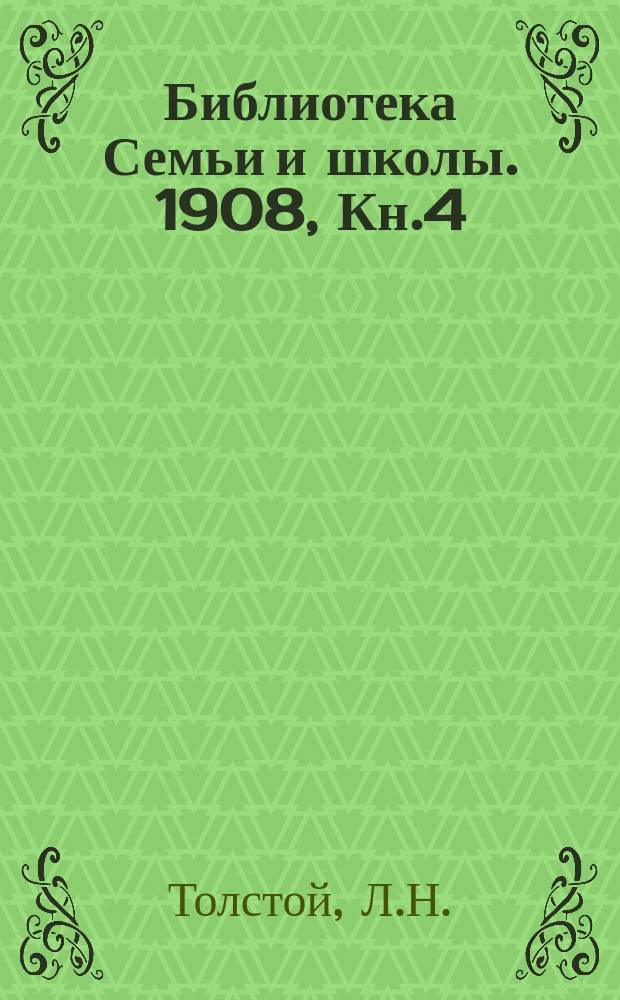 Библиотека Семьи и школы. 1908, Кн.4

Толстой, Л.Н.